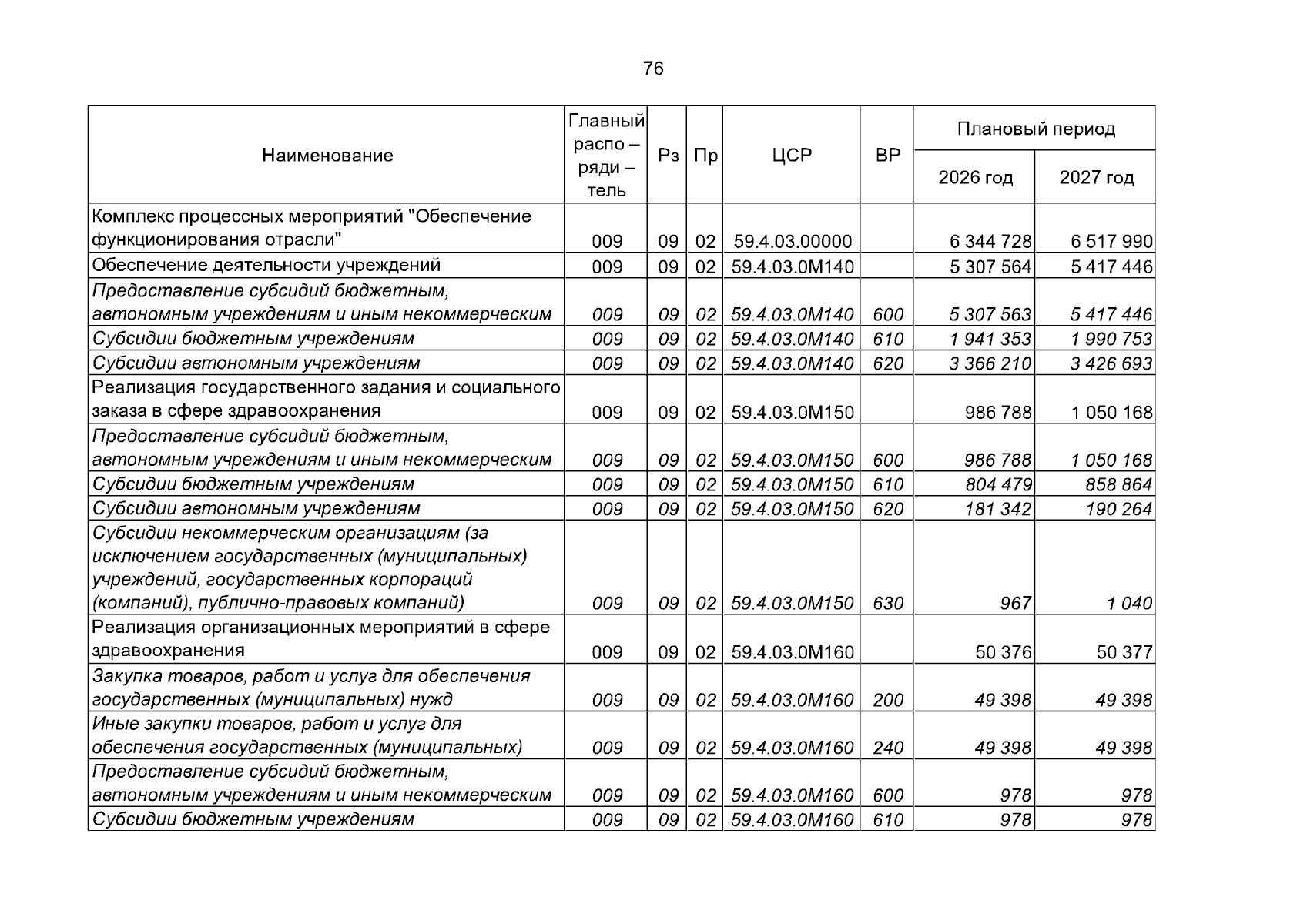 76

| Наименование | Главный распо – ряди – тель | Рз | Пр | ЦСР | ВР | Плановый период | |
|---|---|---|---|---|---|---|---|
| | | | | | | 2026 год | 2027 год |
| Комплекс процессных мероприятий "Обеспечение функционирования отрасли" | 009 | 09 | 02 | 59.4.03.00000 | | 6 344 728 | 6 517 990 |
| Обеспечение деятельности учреждений | 009 | 09 | 02 | 59.4.03.0М140 | | 5 307 564 | 5 417 446 |
| Предоставление субсидий бюджетным, автономным учреждениям и иным некоммерческим | 009 | 09 | 02 | 59.4.03.0М140 | 600 | 5 307 563 | 5 417 446 |
| Субсидии бюджетным учреждениям | 009 | 09 | 02 | 59.4.03.0М140 | 610 | 1 941 353 | 1 990 753 |
| Субсидии автономным учреждениям | 009 | 09 | 02 | 59.4.03.0М140 | 620 | 3 366 210 | 3 426 693 |
| Реализация государственного задания и социального заказа в сфере здравоохранения | 009 | 09 | 02 | 59.4.03.0М150 | | 986 788 | 1 050 168 |
| Предоставление субсидий бюджетным, автономным учреждениям и иным некоммерческим | 009 | 09 | 02 | 59.4.03.0М150 | 600 | 986 788 | 1 050 168 |
| Субсидии бюджетным учреждениям | 009 | 09 | 02 | 59.4.03.0М150 | 610 | 804 479 | 858 864 |
| Субсидии автономным учреждениям | 009 | 09 | 02 | 59.4.03.0М150 | 620 | 181 342 | 190 264 |
| Субсидии некоммерческим организациям (за исключением государственных (муниципальных) учреждений, государственных корпораций (компаний), публично-правовых компаний) | 009 | 09 | 02 | 59.4.03.0М150 | 630 | 967 | 1 040 |
| Реализация организационных мероприятий в сфере здравоохранения | 009 | 09 | 02 | 59.4.03.0М160 | | 50 376 | 50 377 |
| Закупка товаров, работ и услуг для обеспечения государственных (муниципальных) нужд | 009 | 09 | 02 | 59.4.03.0М160 | 200 | 49 398 | 49 398 |
| Иные закупки товаров, работ и услуг для обеспечения государственных (муниципальных) | 009 | 09 | 02 | 59.4.03.0М160 | 240 | 49 398 | 49 398 |
| Предоставление субсидий бюджетным, автономным учреждениям и иным некоммерческим | 009 | 09 | 02 | 59.4.03.0М160 | 600 | 978 | 978 |
| Субсидии бюджетным учреждениям | 009 | 09 | 02 | 59.4.03.0М160 | 610 | 978 | 978 |